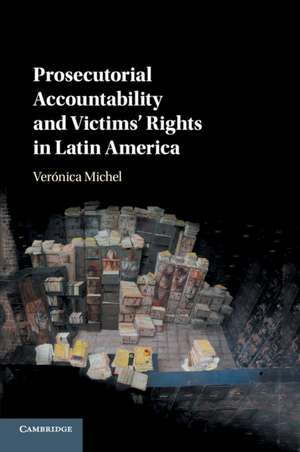 Prosecutorial Accountability and Victims' Rights in Latin America

Verónica Michel

CAMBRIDGE